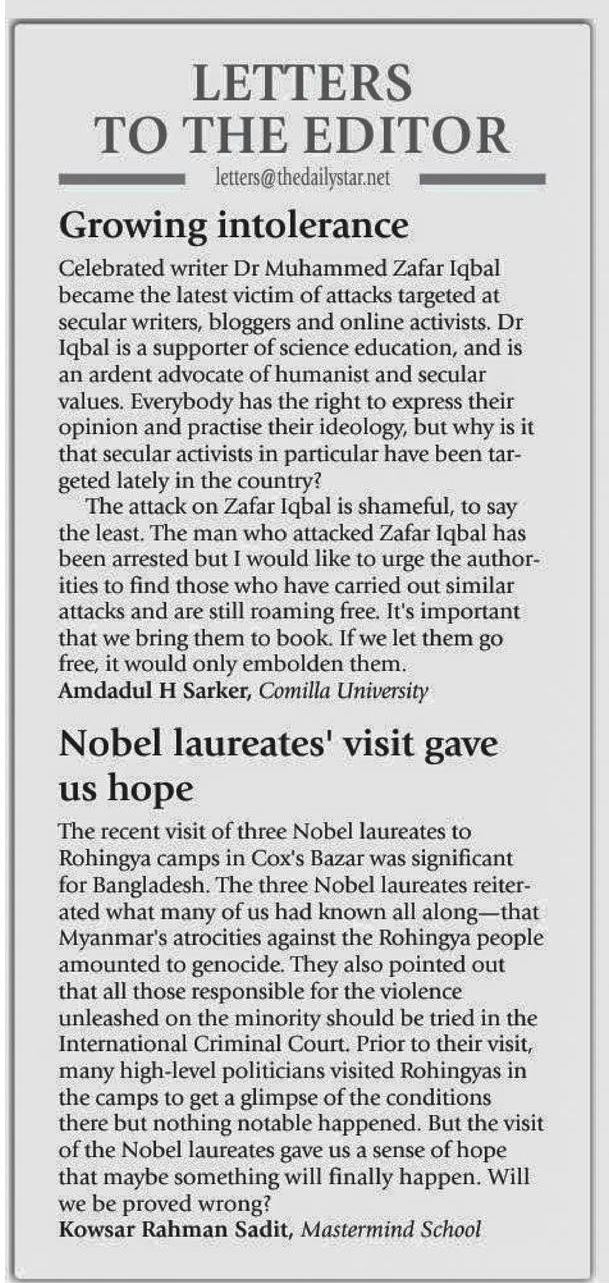 LETTERS TO THE EDITOR

letters@thedailystar.net

Growing intolerance

Celebrated writer Dr Muhammed Zafar Iqbal became the latest victim of attacks targeted at secular writers, bloggers and online activists. Dr Iqbal is a supporter of science education, and is an ardent advocate of humanist and secular values. Everybody has the right to express their opinion and practise their ideology, but why is it that secular activists in particular have been targeted lately in the country?

The attack on Zafar Iqbal is shameful, to say the least. The man who attacked Zafar Iqbal has been arrested but I would like to urge the authorities to find those who have carried out similar attacks and are still roaming free. It's important that we bring them to book. If we let them go free, it would only embolden them.

Amdadul H Sarker, Comilla University

Nobel laureates' visit gave us hope

The recent visit of three Nobel laureates to Rohingya camps in Cox's Bazar was significant for Bangladesh. The three Nobel laureates reiterated what many of us had known all along—that Myanmar's atrocities against the Rohingya people amounted to genocide. They also pointed out that all those responsible for the violence unleashed on the minority should be tried in the International Criminal Court. Prior to their visit, many high-level politicians visited Rohingyas in the camps to get a glimpse of the conditions there but nothing notable happened. But the visit of the Nobel laureates gave us a sense of hope that maybe something will finally happen. Will we be proved wrong?

Kowsar Rahman Sadit, Mastermind School